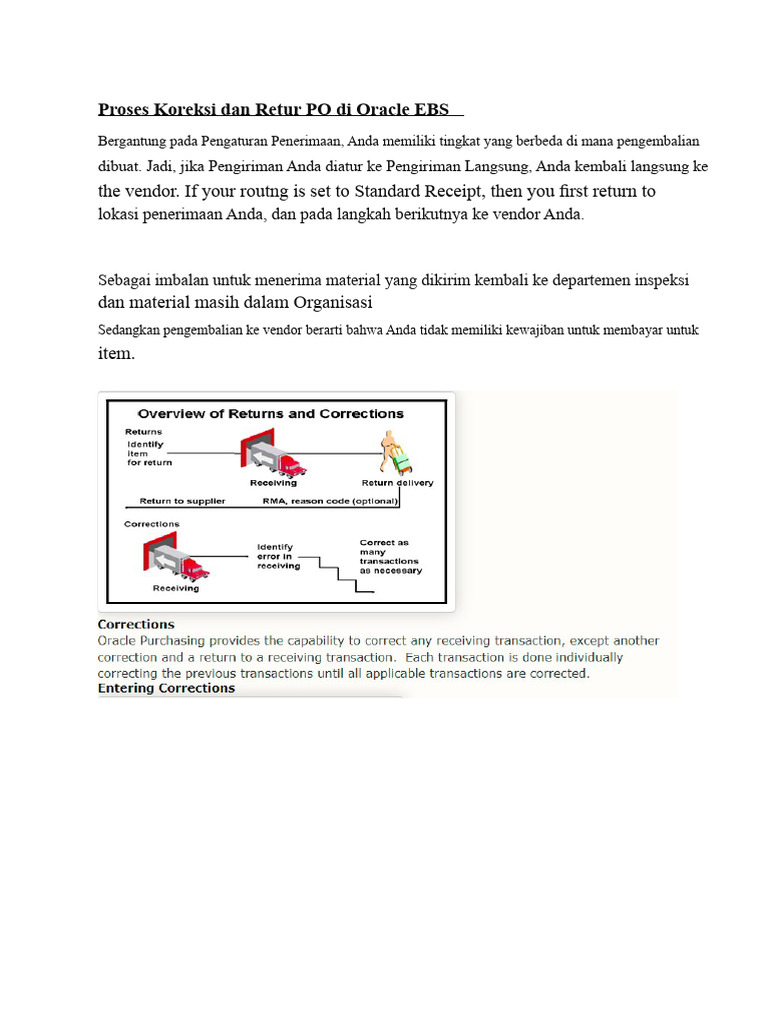 Proses Koreksi dan Retur PO di Oracle EBS

Bergantung pada Pengaturan Penerimaan, Anda memiliki tingkat yang berbeda di mana pengembalian dibuat. Jadi, jika Pengiriman Anda diatur ke Pengiriman Langsung, Anda kembali langsung ke the vendor. If your routng is set to Standard Receipt, then you first return to lokasi penerimaan Anda, dan pada langkah berikutnya ke vendor Anda.

Sebagai imbalan untuk menerima material yang dikirim kembali ke departemen inspeksi dan material masih dalam Organisasi

Sedangkan pengembalian ke vendor berarti bahwa Anda tidak memiliki kewajiban untuk membayar untuk item.

Overview of Returns and Corrections

Returns
Identify item for return
Receiving
Return delivery
Return to supplier
RMA, reason code (optional)

Corrections
Receiving
Identify error in receiving
Correct as many transactions as necessary

Corrections
Oracle Purchasing provides the capability to correct any receiving transaction, except another correction and a return to a receiving transaction. Each transaction is done individually correcting the previous transactions until all applicable transactions are corrected.
Entering Corrections